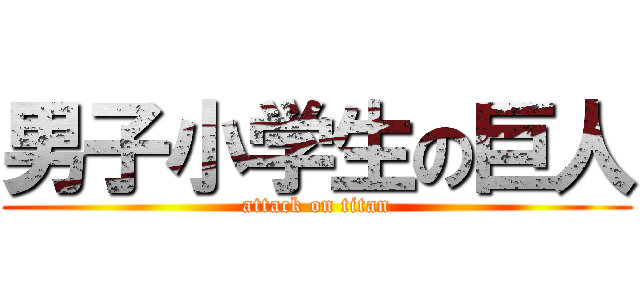 男子小学生の巨人
attack on titan